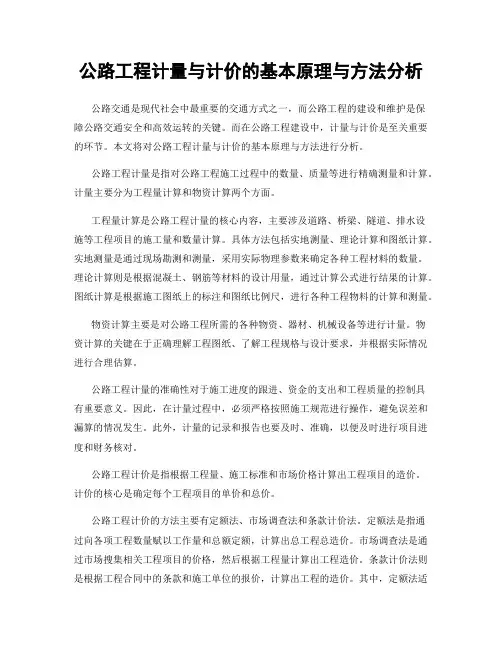 公路工程计量与计价的基本原理与方法分析

公路交通是现代社会中最重要的交通方式之一，而公路工程的建设和维护是保障公路交通安全和高效运转的关键。而在公路工程建设中，计量与计价是至关重要的环节。本文将对公路工程计量与计价的基本原理与方法进行分析。

公路工程计量是指对公路工程施工过程中的数量、质量等进行精确测量和计算。计量主要分为工程量计算和物资计算两个方面。

工程量计算是公路工程计量的核心内容，主要涉及道路、桥梁、隧道、排水设施等工程项目的施工量和数量计算。具体方法包括实地测量、理论计算和图纸计算。实地测量是通过现场勘测和测量，采用实际物理参数来确定各种工程材料的数量。理论计算则是根据混凝土、钢筋等材料的设计用量，通过计算公式进行结果的计算。图纸计算是根据施工图纸上的标注和图纸比例尺，进行各种工程物料的计算和测量。

物资计算主要是对公路工程所需的各种物资、器材、机械设备等进行计量。物资计算的关键在于正确理解工程图纸、了解工程规格与设计要求，并根据实际情况进行合理估算。

公路工程计量的准确性对于施工进度的跟进、资金的支出和工程质量的控制具有重要意义。因此，在计量过程中，必须严格按照施工规范进行操作，避免误差和漏算的情况发生。此外，计量的记录和报告也要及时、准确，以便及时进行项目进度和财务核对。

公路工程计价是指根据工程量、施工标准和市场价格计算出工程项目的造价。计价的核心是确定每个工程项目的单价和总价。

公路工程计价的方法主要有定额法、市场调查法和条款计价法。定额法是指通过向各项工程数量赋以工作量和总额定额，计算出总工程总造价。市场调查法是通过市场搜集相关工程项目的价格，然后根据工程量计算出工程造价。条款计价法则是根据工程合同中的条款和施工单位的报价，计算出工程的造价。其中，定额法适